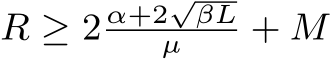 $R \geq 2\frac{\alpha+2\sqrt{\beta L}}{\mu} + M$